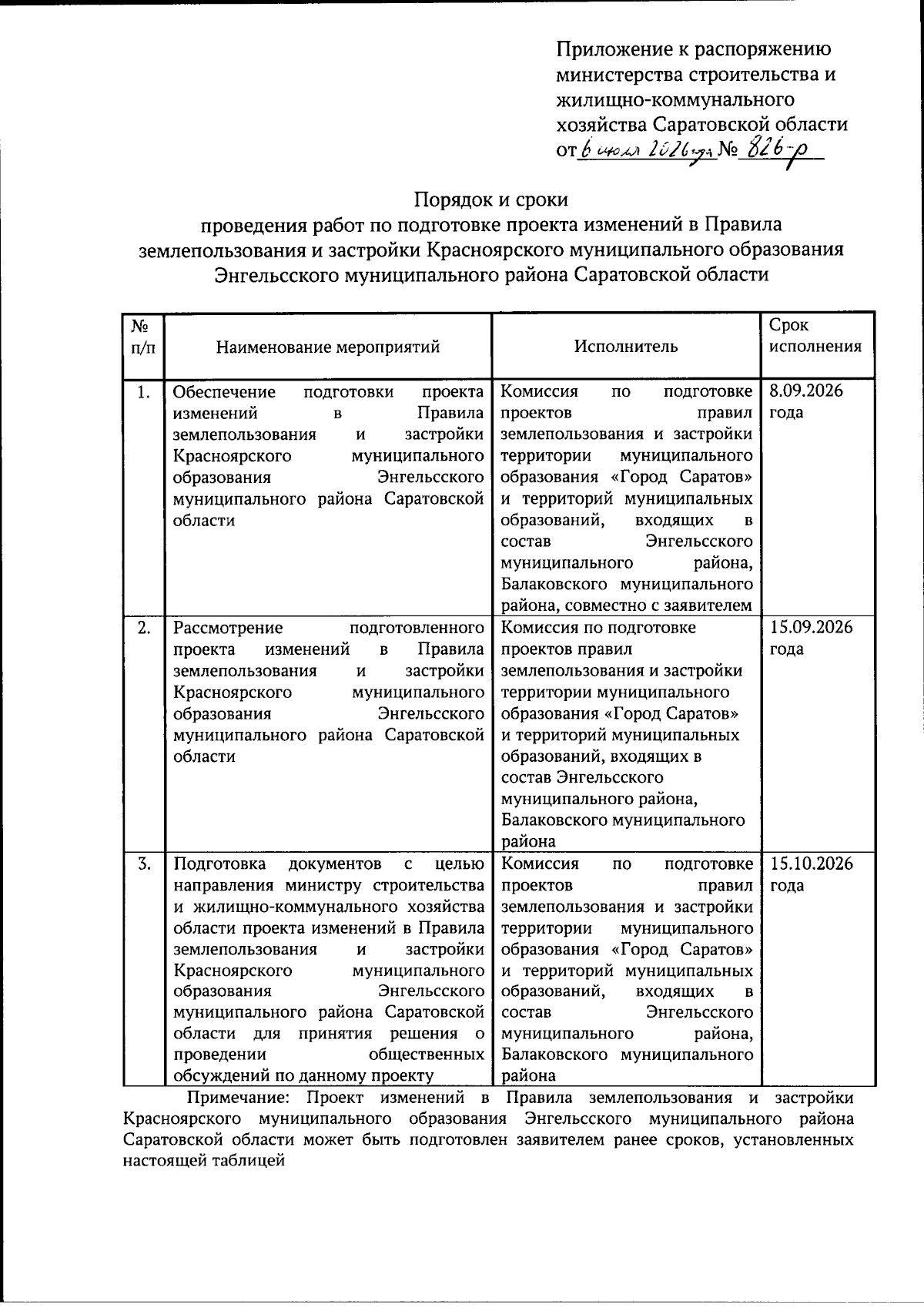 Приложение к распоряжению министерства строительства и жилищно-коммунального хозяйства Саратовской области от 6 июля 2026 года № 826-р

Порядок и сроки
проведения работ по подготовке проекта изменений в Правила землепользования и застройки Красноярского муниципального образования Энгельсского муниципального района Саратовской области

| № п/п | Наименование мероприятий | Исполнитель | Срок исполнения |
|---|---|---|---|
| 1. | Обеспечение подготовки проекта изменений в Правила землепользования и застройки Красноярского муниципального образования Энгельсского муниципального района Саратовской области | Комиссия по подготовке проектов правил землепользования и застройки территории муниципального образования «Город Саратов» и территорий муниципальных образований, входящих в состав Энгельсского муниципального района, Балаковского муниципального района, совместно с заявителем | 8.09.2026 года |
| 2. | Рассмотрение подготовленного проекта изменений в Правила землепользования и застройки Красноярского муниципального образования Энгельсского муниципального района Саратовской области | Комиссия по подготовке проектов правил землепользования и застройки территории муниципального образования «Город Саратов» и территорий муниципальных образований, входящих в состав Энгельсского муниципального района, Балаковского муниципального района | 15.09.2026 года |
| 3. | Подготовка документов с целью направления министру строительства и жилищно-коммунального хозяйства области проекта изменений в Правила землепользования и застройки Красноярского муниципального образования Энгельсского муниципального района Саратовской области для принятия решения о проведении общественных обсуждений по данному проекту | Комиссия по подготовке проектов правил землепользования и застройки территории муниципального образования «Город Саратов» и территорий муниципальных образований, входящих в состав Энгельсского муниципального района, Балаковского муниципального района | 15.10.2026 года |

Примечание: Проект изменений в Правила землепользования и застройки Красноярского муниципального образования Энгельсского муниципального района Саратовской области может быть подготовлен заявителем ранее сроков, установленных настоящей таблицей